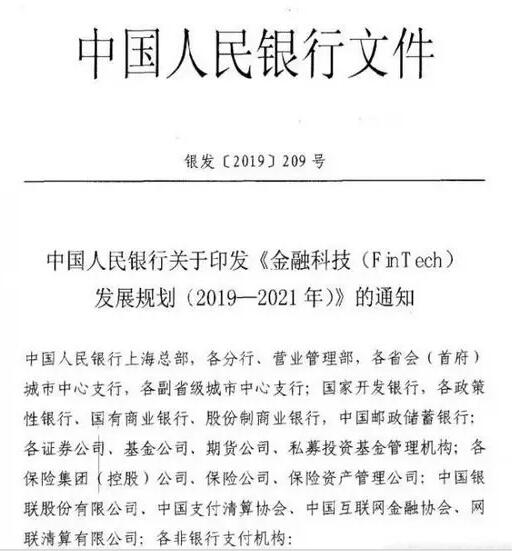 中国人民银行文件

银发〔2019〕209号

中国人民银行关于印发《金融科技（FinTech）发展规划（2019—2021年）》的通知

中国人民银行上海总部，各分行、营业管理部，各省会（首府）城市中心支行，各副省级城市中心支行；国家开发银行，各政策性银行、国有商业银行、股份制商业银行，中国邮政储蓄银行；各证券公司、基金公司、期货公司、私募投资基金管理机构；各保险集团（控股）公司、保险公司、保险资产管理公司；中国银联股份有限公司，中国支付清算协会、中国互联网金融协会、网联清算有限公司；各非银行支付机构：